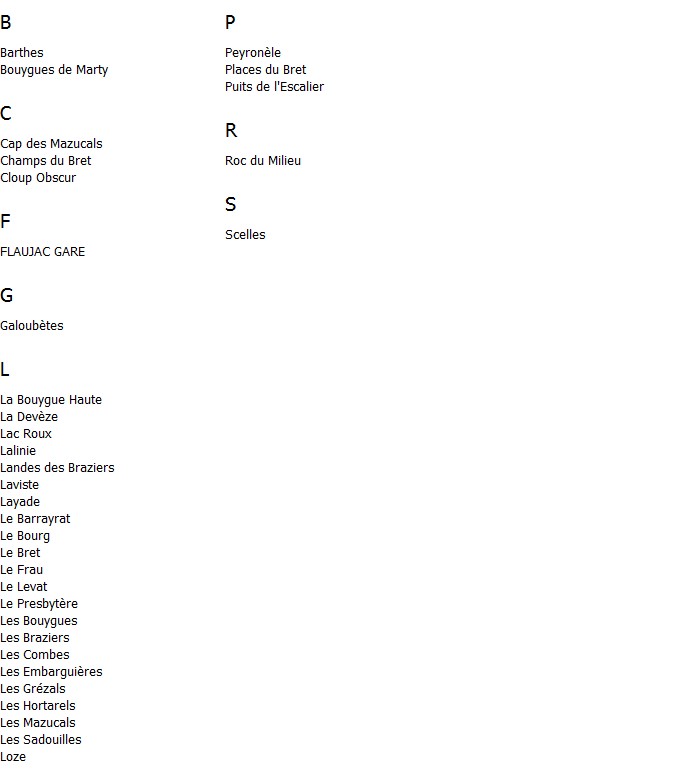 B

Barthes
Bouygues de Marty

C

Cap des Mazucals
Champs du Bret
Cloup Obscur

F

FLAUJAC GARE

G

Galoubètes

L

La Bouygue Haute
La Devèze
Lac Roux
Lalinie
Landes des Braziers
Laviste
Layade
Le Barrayrat
Le Bourg
Le Bret
Le Frau
Le Levat
Le Presbytère
Les Bouygues
Les Braziers
Les Combes
Les Embarguières
Les Grézals
Les Hortarels
Les Mazucals
Les Sadouilles
Loze

P

Peyronèle
Places du Bret
Puits de l'Escalier

R

Roc du Milieu

S

Scelles